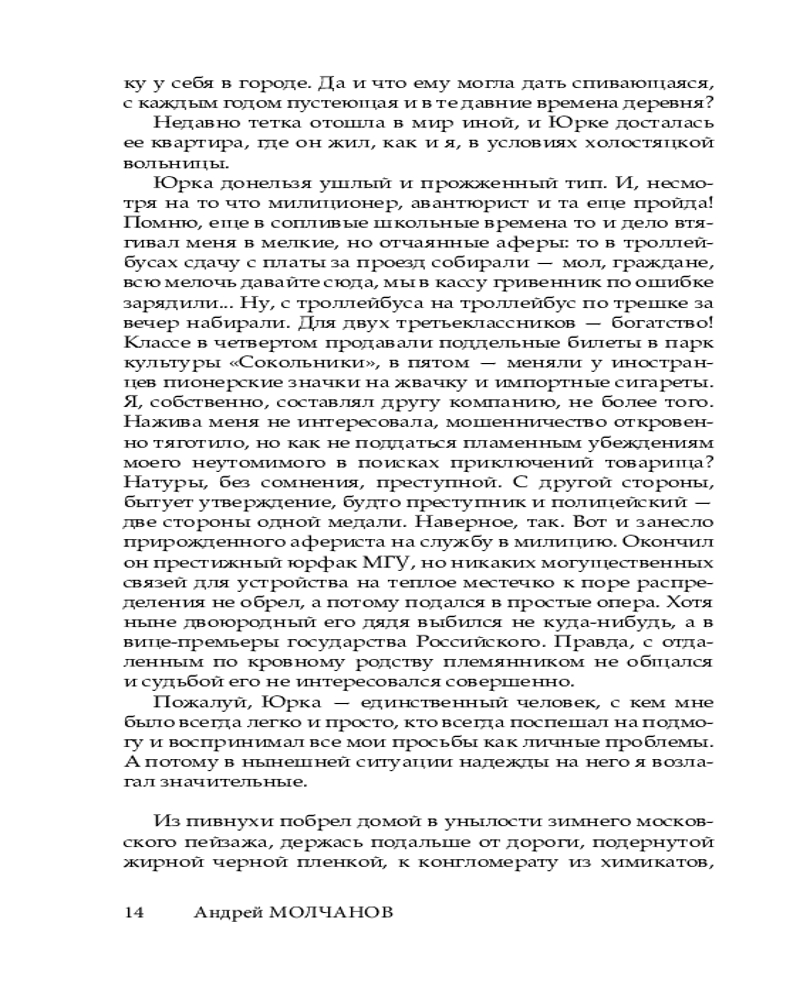 ку у себя в городе. Да и что ему могла дать спивающаяся, с каждым годом пустеющая и в те давние времена деревня?

Недавно тетка отошла в мир иной, и Юрке досталась ее квартира, где он жил, как и я, в условиях холостяцкой вольницы.

Юрка донельзя ушлый и прожженный тип. И, несмотря на то что милиционер, авантюрист и та еще пройда! Помню, еще в сопливые школьные времена то и дело втягивал меня в мелкие, но отчаянные аферы: то в троллейбусах сдачу с платы за проезд собирали — мол, граждане, всю мелочь давайте сюда, мы в кассу гривенник по ошибке зарядили... Ну, с троллейбуса на троллейбус по трешке за вечер набирали. Для двух третьеклассников — богатство! Классе в четвертом продавали поддельные билеты в парк культуры «Сокольники», в пятом — меняли у иностранцев пионерские значки на жвачку и импортные сигареты. Я, собственно, составлял другу компанию, не более того. Нажива меня не интересовала, мошенничество откровенно тяготило, но как не поддаться пламенным убеждениям моего неутомимого в поисках приключений товарища? Натуры, без сомнения, преступной. С другой стороны, бытует утверждение, будто преступник и полицейский — две стороны одной медали. Наверное, так. Вот и занесло прирожденного афериста на службу в милицию. Окончил он престижный юрфак МГУ, но никаких могущественных связей для устройства на теплое местечко к поре распределения не обрел, а потому подался в простые опера. Хотя ныне двоюродный его дядя выбился не куда-нибудь, а в вице-премьеры государства Российского. Правда, с отдаленным по кровному родству племянником не общался и судьбой его не интересовался совершенно.

Пожалуй, Юрка — единственный человек, с кем мне было всегда легко и просто, кто всегда поспешал на подмогу и воспринимал все мои просьбы как личные проблемы. А потому в нынешней ситуации надежды на него я возлагал значительные.

Из пивнухи побрел домой в унылости зимнего московского пейзажа, держась подальше от дороги, подернутой жирной черной пленкой, к конгломерату из химикатов,

14 Андрей МОЛЧАНОВ